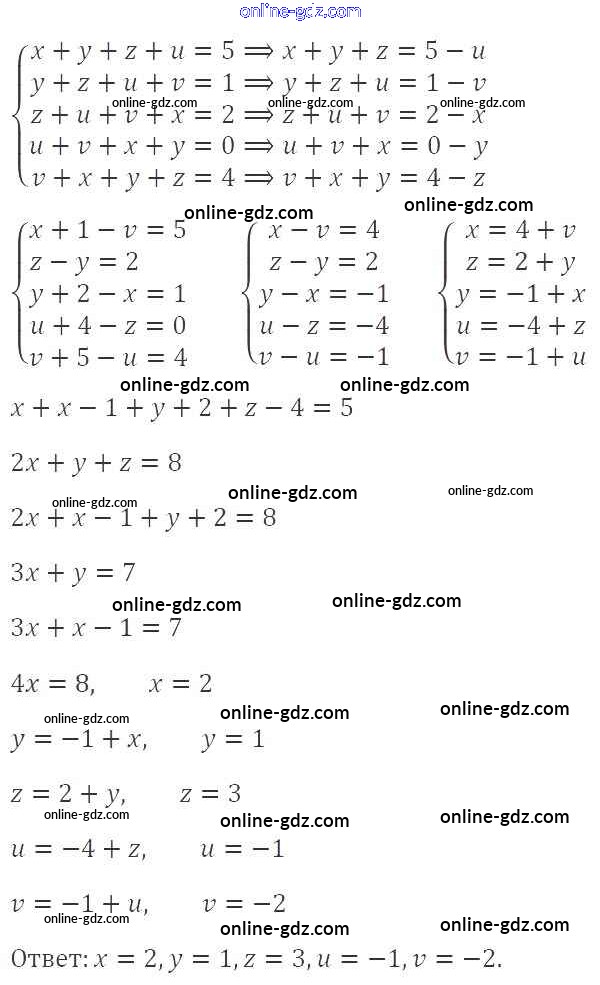 online-gdz.com

$\begin{cases} x+y+z+u=5 \Rightarrow x+y+z=5-u \\ y+z+u+v=1 \Rightarrow y+z+u=1-v \\ z+u+v+x=2 \Rightarrow z+u+v=2-x \\ u+v+x+y=0 \Rightarrow u+v+x=0-y \\ v+x+y+z=4 \Rightarrow v+x+y=4-z \end{cases}$

online-gdz.com online-gdz.com online-gdz.com

online-gdz.com online-gdz.com

$\begin{cases} x+1-v=5 \\ z-y=2 \\ y+2-x=1 \\ u+4-z=0 \\ v+5-u=4 \end{cases}$ $\begin{cases} x-v=4 \\ z-y=2 \\ y-x=-1 \\ u-z=-4 \\ v-u=-1 \end{cases}$ $\begin{cases} x=4+v \\ z=2+y \\ y=-1+x \\ u=-4+z \\ v=-1+u \end{cases}$

online-gdz.com online-gdz.com

$x+x-1+y+2+z-4=5$

$2x+y+z=8$

online-gdz.com online-gdz.com online-gdz.com

$2x+x-1+y+2=8$

$3x+y=7$

online-gdz.com online-gdz.com

$3x+x-1=7$

$4x=8, \quad x=2$

online-gdz.com online-gdz.com online-gdz.com

$y=-1+x, \quad y=1$

$z=2+y, \quad z=3$

online-gdz.com online-gdz.com online-gdz.com

$u=-4+z, \quad u=-1$

$v=-1+u, \quad v=-2$

online-gdz.com online-gdz.com online-gdz.com

Ответ: $x=2, y=1, z=3, u=-1, v=-2$.